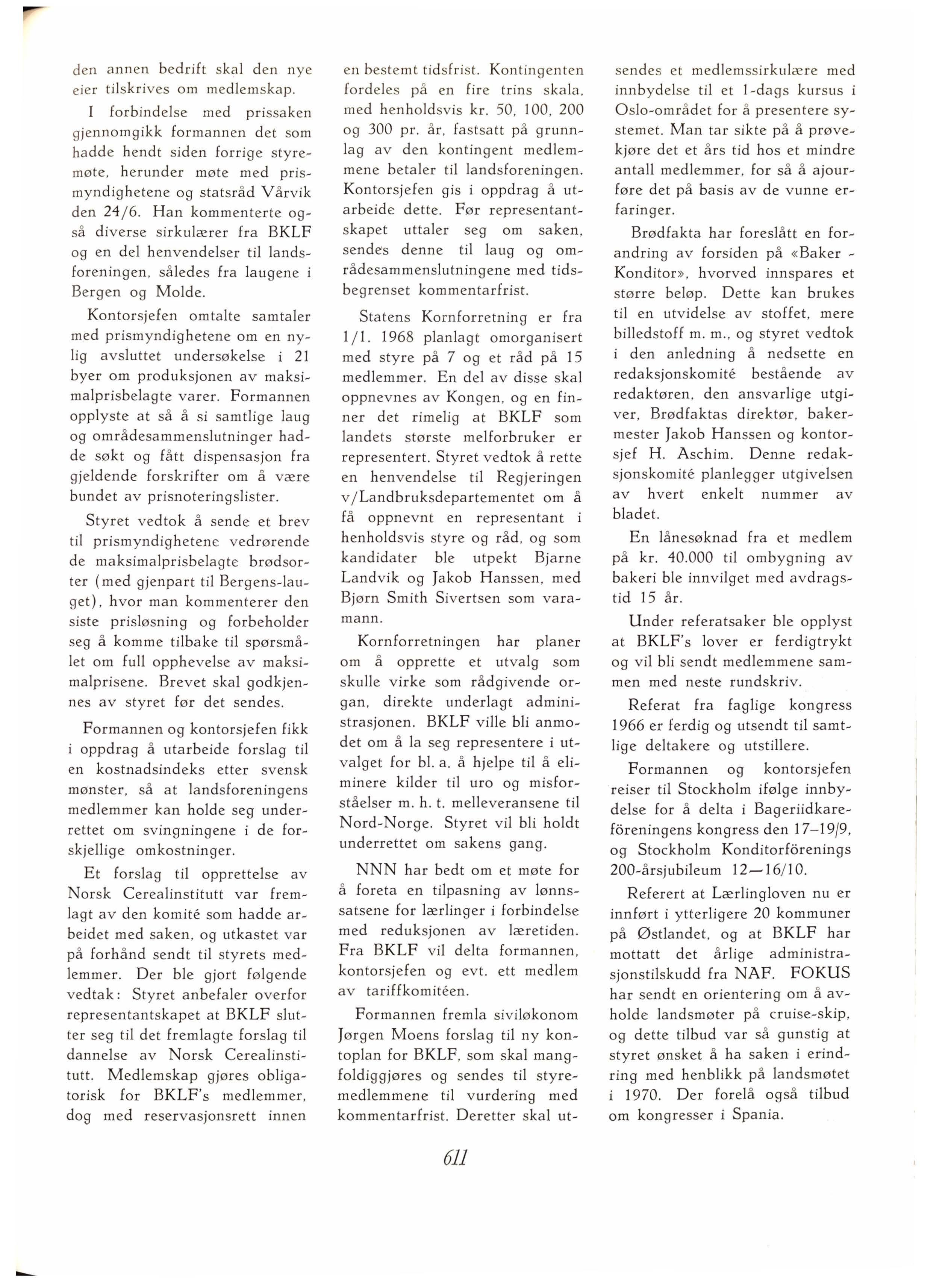 den annen bedrift skal den nye eier tilskrives om medlemskap.

I forbindelse med prissaken gjennomgikk formannen det som hadde hendt siden forrige styremøte, herunder møte med prismyndighetene og statsråd Vårvik den 24/6. Han kommenterte også diverse sirkulærer fra BKLF og en del henvendelser til landsforeningen, således fra laugene i Bergen og Molde.

Kontorsjefen omtalte samtaler med prismyndighetene om en nylig avsluttet undersøkelse i 21 byer om produksjonen av maksimalprisbelagte varer. Formannen opplyste at så å si samtlige laug og områdesammenslutninger hadde søkt og fått dispensasjon fra gjeldende forskrifter om å være bundet av prisnoteringslister.

Styret vedtok å sende et brev til prismyndighetene vedrørende de maksimalprisbelagte brødsorter (med gjenpart til Bergens-lauget), hvor man kommenterer den siste prisløsning og forbeholder seg å komme tilbake til spørsmålet om full opphevelse av maksimalprisene. Brevet skal godkjennes av styret før det sendes.

Formannen og kontorsjefen fikk i oppdrag å utarbeide forslag til en kostnadsindeks etter svensk mønster, så at landsforeningens medlemmer kan holde seg underrettet om svingningene i de forskjellige omkostninger.

Et forslag til opprettelse av Norsk Cerealinstitutt var fremlagt av den komité som hadde arbeidet med saken, og utkastet var på forhånd sendt til styrets medlemmer. Der ble gjort følgende vedtak: Styret anbefaler overfor representantskapet at BKLF slutter seg til det fremlagte forslag til dannelse av Norsk Cerealinstitutt. Medlemskap gjøres obligatorisk for BKLF's medlemmer, dog med reservasjonsrett innen en bestemt tidsfrist. Kontingenten fordeles på en fire trins skala, med henholdsvis kr. 50, 100, 200 og 300 pr. år, fastsatt på grunnlag av den kontingent medlemmene betaler til landsforeningen. Kontorsjefen gis i oppdrag å utarbeide dette. Før representantskapet uttaler seg om saken, sendes denne til laug og områdesammenslutningene med tidsbegrenset kommentarfrist.

Statens Kornforretning er fra 1/1. 1968 planlagt omorganisert med styre på 7 og et råd på 15 medlemmer. En del av disse skal oppnevnes av Kongen, og en finner det rimelig at BKLF som landets største melforbruker er representert. Styret vedtok å rette en henvendelse til Regjeringen v/Landbruksdepartementet om å få oppnevnt en representant i henholdsvis styre og råd, og som kandidater ble utpekt Bjarne Landvik og Jakob Hanssen, med Bjørn Smith Sivertsen som varamann.

Kornforretningen har planer om å opprette et utvalg som skulle virke som rådgivende organ, direkte underlagt administrasjonen. BKLF ville bli anmodet om å la seg representere i utvalget for bl. a. å hjelpe til å eliminere kilder til uro og misforståelser m. h. t. melleveransene til Nord-Norge. Styret vil bli holdt underrettet om sakens gang.

NNN har bedt om et møte for å foreta en tilpasning av lønnssatsene for lærlinger i forbindelse med reduksjonen av læretiden. Fra BKLF vil delta formannen, kontorsjefen og evt. ett medlem av tariffkomitéen.

Formannen fremla siviløkonom Jørgen Moens forslag til ny kontoplan for BKLF, som skal mangfoldiggjøres og sendes til styremedlemmene til vurdering med kommentarfrist. Deretter skal utsendes et medlemssirkulære med innbydelse til et 1-dags kursus i Oslo-området for å presentere systemet. Man tar sikte på å prøvekjøre det et års tid hos et mindre antall medlemmer, for så å ajourføre det på basis av de vunne erfaringer.

Brødfakta har foreslått en forandring av forsiden på «Baker - Konditor», hvorved innspares et større beløp. Dette kan brukes til en utvidelse av stoffet, mere billedstoff m. m., og styret vedtok i den anledning å nedsette en redaksjonskomité bestående av redaktøren, den ansvarlige utgiver, Brødfaktas direktør, bakermester Jakob Hanssen og kontorsjef H. Aschim. Denne redaksjonskomité planlegger utgivelsen av hvert enkelt nummer av bladet.

En lånesøknad fra et medlem på kr. 40.000 til ombygning av bakeri ble innvilget med avdragstid 15 år.

Under referatsaker ble opplyst at BKLF's lover er ferdigtrykt og vil bli sendt medlemmene sammen med neste rundskriv.

Referat fra faglige kongress 1966 er ferdig og utsendt til samtlige deltakere og utstillere.

Formannen og kontorsjefen reiser til Stockholm ifølge innbydelse for å delta i Bageriidkareföreningens kongress den 17–19/9, og Stockholm Konditorförenings 200-årsjubileum 12—16/10.

Referert at Lærlingloven nu er innført i ytterligere 20 kommuner på Østlandet, og at BKLF har mottatt det årlige administrasjonstilskudd fra NAF. FOKUS har sendt en orientering om å avholde landsmøter på cruise-skip, og dette tilbud var så gunstig at styret ønsket å ha saken i erindring med henblikk på landsmøtet i 1970. Der forelå også tilbud om kongresser i Spania.

611